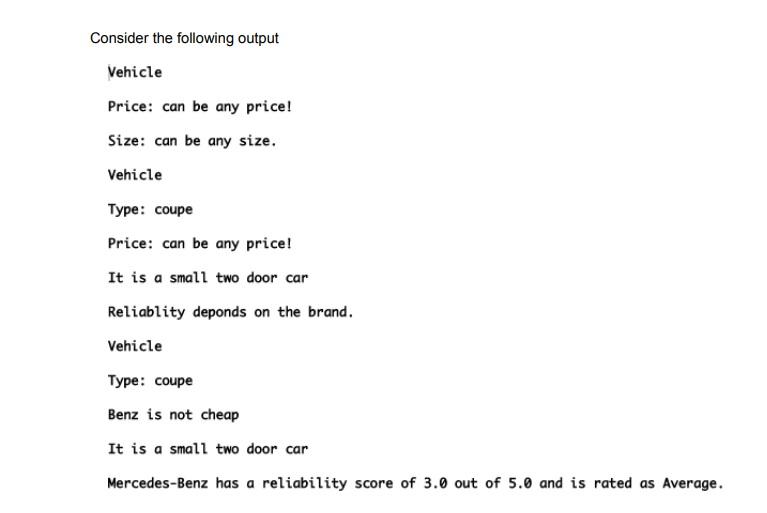 Consider the following output

Vehicle

Price: can be any price!

Size: can be any size.

Vehicle

Type: coupe

Price: can be any price!

It is a small two door car

Reliablity deponds on the brand.

Vehicle

Type: coupe

Benz is not cheap

It is a small two door car

Mercedes-Benz has a reliability score of 3.0 out of 5.0 and is rated as Average.